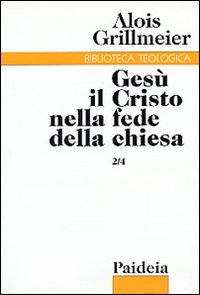 Alois Grillmeier

BIBLIOTECA TEOLOGICA

Gesù il Cristo nella fede della chiesa

2/4

Paideia